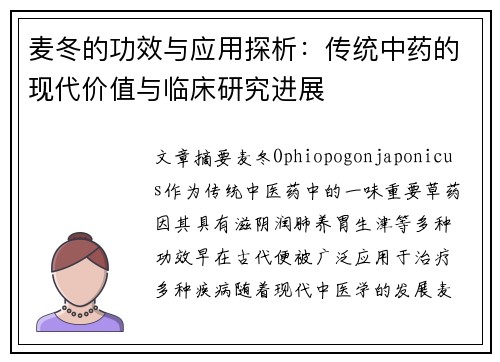 麦冬的功效与应用探析：传统中药的现代价值与临床研究进展

文章摘要麦冬Ophiopogonjaponicus作为传统中医药中的一味重要草药因其具有滋阴润肺养胃生津等多种功效早在古代便被广泛应用于治疗多种疾病随着现代中医学的发展麦